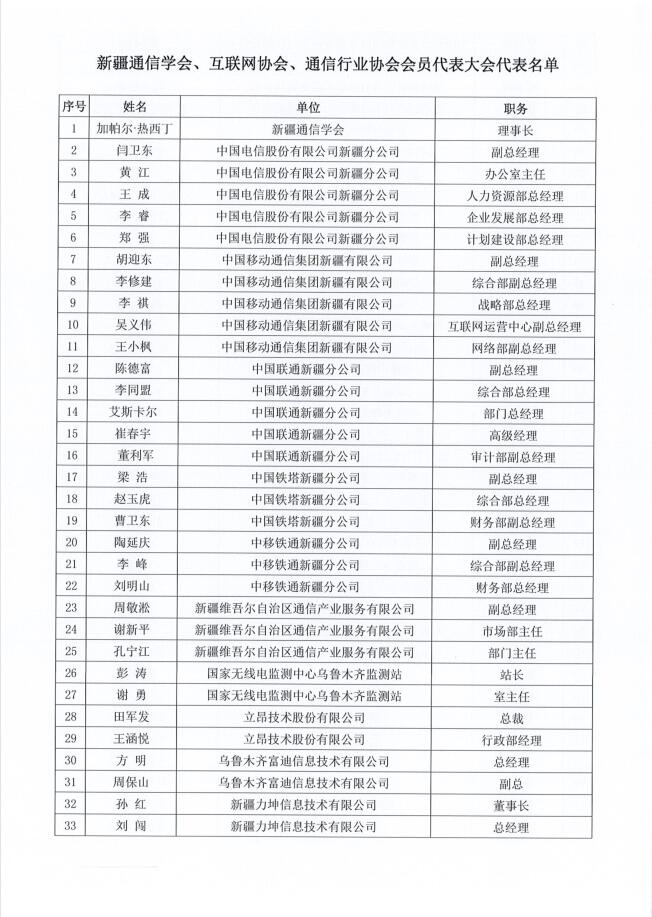 新疆通信学会、互联网协会、通信行业协会会员代表大会代表名单

| 序号 | 姓名 | 单位 | 职务 |
|---|---|---|---|
| 1 | 加帕尔·热西丁 | 新疆通信学会 | 理事长 |
| 2 | 闫卫东 | 中国电信股份有限公司新疆分公司 | 副总经理 |
| 3 | 黄 江 | 中国电信股份有限公司新疆分公司 | 办公室主任 |
| 4 | 王 成 | 中国电信股份有限公司新疆分公司 | 人力资源部总经理 |
| 5 | 李 睿 | 中国电信股份有限公司新疆分公司 | 企业发展部总经理 |
| 6 | 郑 强 | 中国电信股份有限公司新疆分公司 | 计划建设部总经理 |
| 7 | 胡迎东 | 中国移动通信集团新疆有限公司 | 副总经理 |
| 8 | 李修建 | 中国移动通信集团新疆有限公司 | 综合部副总经理 |
| 9 | 李 祺 | 中国移动通信集团新疆有限公司 | 战略部总经理 |
| 10 | 吴义伟 | 中国移动通信集团新疆有限公司 | 互联网运营中心副总经理 |
| 11 | 王小枫 | 中国移动通信集团新疆有限公司 | 网络部副总经理 |
| 12 | 陈德富 | 中国联通新疆分公司 | 副总经理 |
| 13 | 李同盟 | 中国联通新疆分公司 | 综合部总经理 |
| 14 | 艾斯卡尔 | 中国联通新疆分公司 | 部门总经理 |
| 15 | 崔春宇 | 中国联通新疆分公司 | 高级经理 |
| 16 | 董利军 | 中国联通新疆分公司 | 审计部副总经理 |
| 17 | 梁 浩 | 中国铁塔新疆分公司 | 副总经理 |
| 18 | 赵玉虎 | 中国铁塔新疆分公司 | 综合部总经理 |
| 19 | 曹卫东 | 中国铁塔新疆分公司 | 财务部副总经理 |
| 20 | 陶延庆 | 中移铁通新疆分公司 | 副总经理 |
| 21 | 李 峰 | 中移铁通新疆分公司 | 综合部副总经理 |
| 22 | 刘明山 | 中移铁通新疆分公司 | 财务部总经理 |
| 23 | 周敬淞 | 新疆维吾尔自治区通信产业服务有限公司 | 副总经理 |
| 24 | 谢新平 | 新疆维吾尔自治区通信产业服务有限公司 | 市场部主任 |
| 25 | 孔宁江 | 新疆维吾尔自治区通信产业服务有限公司 | 部门主任 |
| 26 | 彭 涛 | 国家无线电监测中心乌鲁木齐监测站 | 站长 |
| 27 | 谢 勇 | 国家无线电监测中心乌鲁木齐监测站 | 室主任 |
| 28 | 田军发 | 立昂技术股份有限公司 | 总裁 |
| 29 | 王涵悦 | 立昂技术股份有限公司 | 行政部经理 |
| 30 | 方 明 | 乌鲁木齐富迪信息技术有限公司 | 总经理 |
| 31 | 周保山 | 乌鲁木齐富迪信息技术有限公司 | 副总 |
| 32 | 孙 红 | 新疆力坤信息技术有限公司 | 董事长 |
| 33 | 刘 闯 | 新疆力坤信息技术有限公司 | 总经理 |